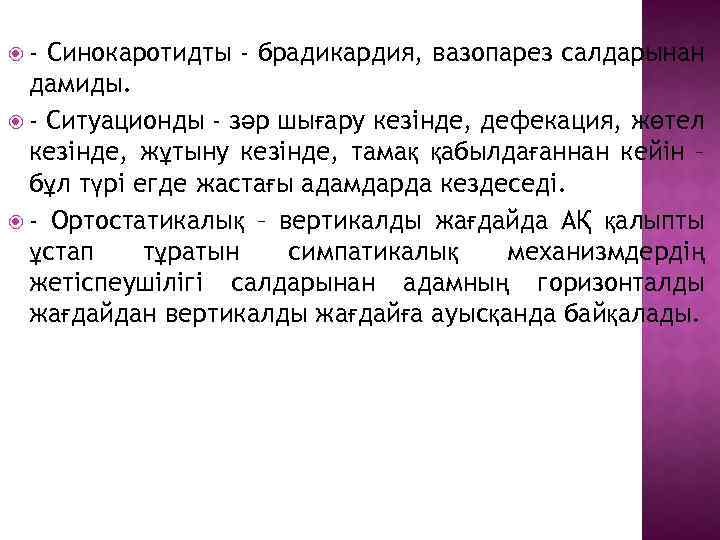 - Синокаротидты - брадикардия, вазопарез салдарынан дамиды.

- Ситуационды - зәр шығару кезінде, дефекация, жөтел кезінде, жұтыну кезінде, тамақ қабылдағаннан кейін – бұл түрі егде жастағы адамдарда кездеседі.

- Ортостатикалық – вертикалды жағдайда АҚ қалыпты ұстап тұратын симпатикалық механизмдердің жетіспеушілігі салдарынан адамның горизонталды жағдайдан вертикалды жағдайға ауысқанда байқалады.